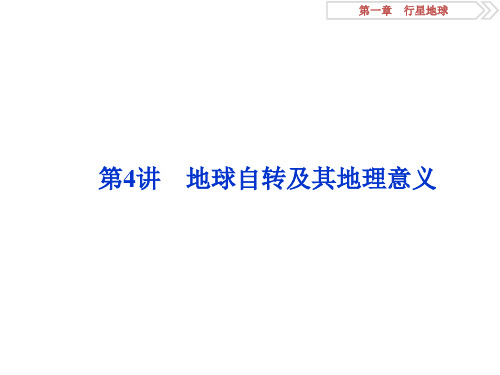 第一章　行星地球

第4讲　地球自转及其地理意义